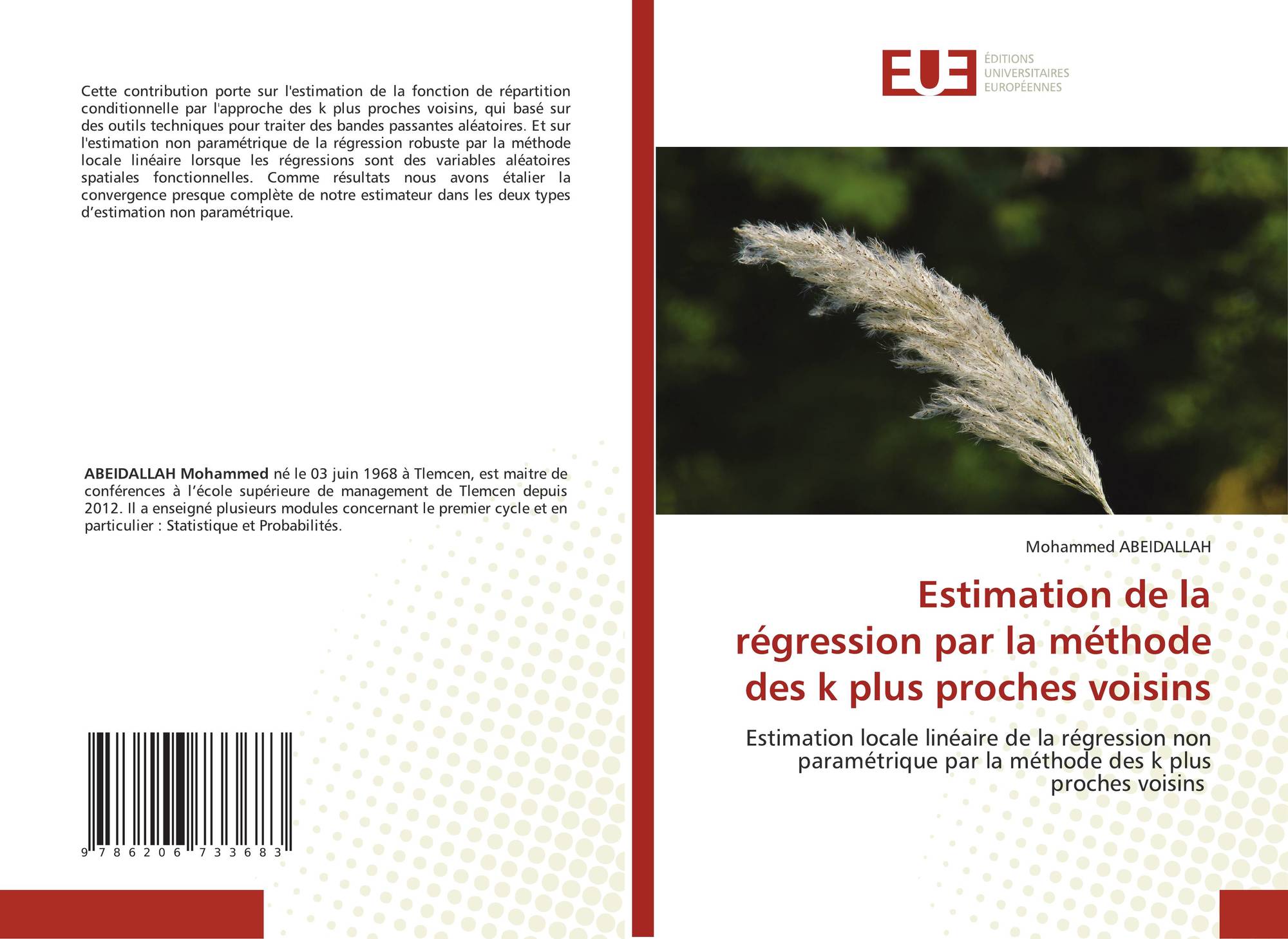 Cette contribution porte sur l'estimation de la fonction de répartition conditionnelle par l'approche des k plus proches voisins, qui basé sur des outils techniques pour traiter des bandes passantes aléatoires. Et sur l'estimation non paramétrique de la régression robuste par la méthode locale linéaire lorsque les régressions sont des variables aléatoires spatiales fonctionnelles. Comme résultats nous avons étalier la convergence presque complète de notre estimateur dans les deux types d'estimation non paramétrique.

ABEIDALLAH Mohammed né le 03 juin 1968 à Tlemcen, est maitre de conférences à l'école supérieure de management de Tlemcen depuis 2012. Il a enseigné plusieurs modules concernant le premier cycle et en particulier : Statistique et Probabilités.

9 786206 733683

EUE
ÉDITIONS
UNIVERSITAIRES
EUROPÉENNES

Mohammed ABEIDALLAH

Estimation de la régression par la méthode des k plus proches voisins

Estimation locale linéaire de la régression non paramétrique par la méthode des k plus proches voisins